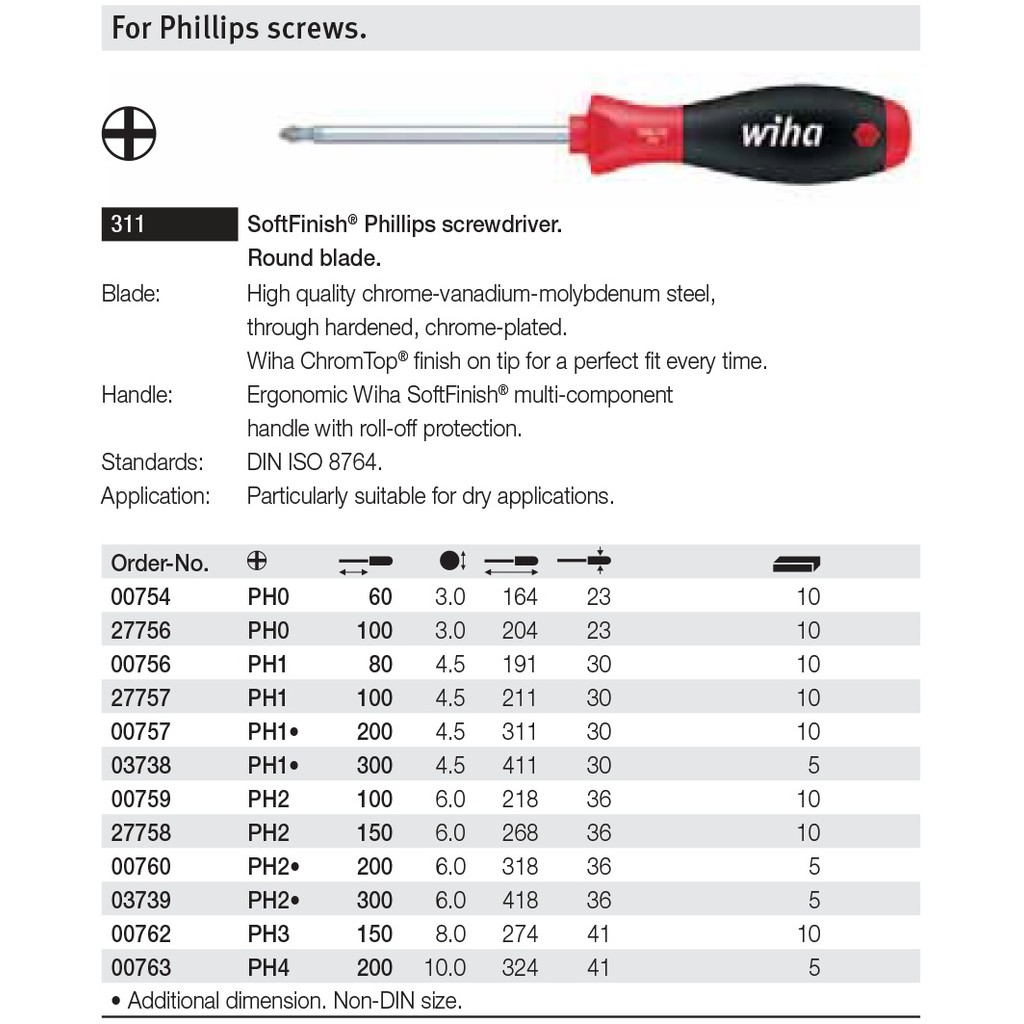 For Phillips screws.

wiha

311 SoftFinish® Phillips screwdriver. Round blade.

Blade: High quality chrome-vanadium-molybdenum steel, through hardened, chrome-plated. Wiha ChromTop® finish on tip for a perfect fit every time.

Handle: Ergonomic Wiha SoftFinish® multi-component handle with roll-off protection.

Standards: DIN ISO 8764.

Application: Particularly suitable for dry applications.

| Order-No. | | | | | | |
|---|---|---|---|---|---|---|
| 00754 | PH0 | 60 | 3.0 | 164 | 23 | 10 |
| 27756 | PH0 | 100 | 3.0 | 204 | 23 | 10 |
| 00756 | PH1 | 80 | 4.5 | 191 | 30 | 10 |
| 27757 | PH1 | 100 | 4.5 | 211 | 30 | 10 |
| 00757 | PH1• | 200 | 4.5 | 311 | 30 | 10 |
| 03738 | PH1• | 300 | 4.5 | 411 | 30 | 5 |
| 00759 | PH2 | 100 | 6.0 | 218 | 36 | 10 |
| 27758 | PH2 | 150 | 6.0 | 268 | 36 | 10 |
| 00760 | PH2• | 200 | 6.0 | 318 | 36 | 5 |
| 03739 | PH2• | 300 | 6.0 | 418 | 36 | 5 |
| 00762 | PH3 | 150 | 8.0 | 274 | 41 | 10 |
| 00763 | PH4 | 200 | 10.0 | 324 | 41 | 5 |

• Additional dimension. Non-DIN size.